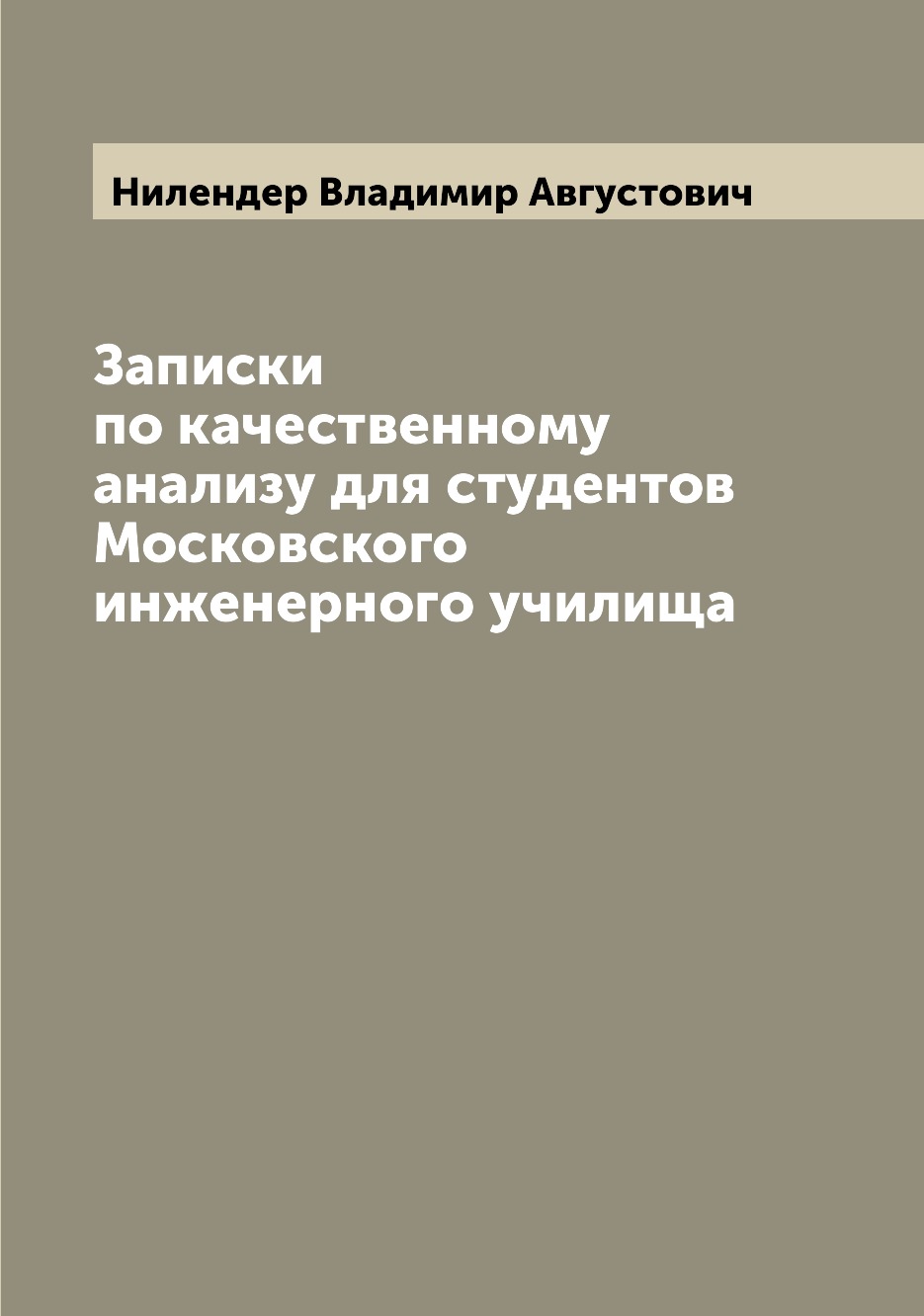 Нилендер Владимир Августович

Записки по качественному анализу для студентов Московского инженерного училища